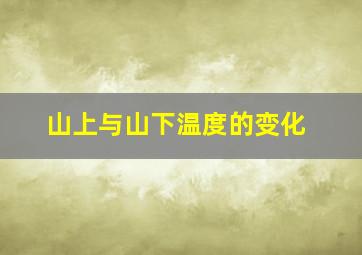 山上与山下温度的变化